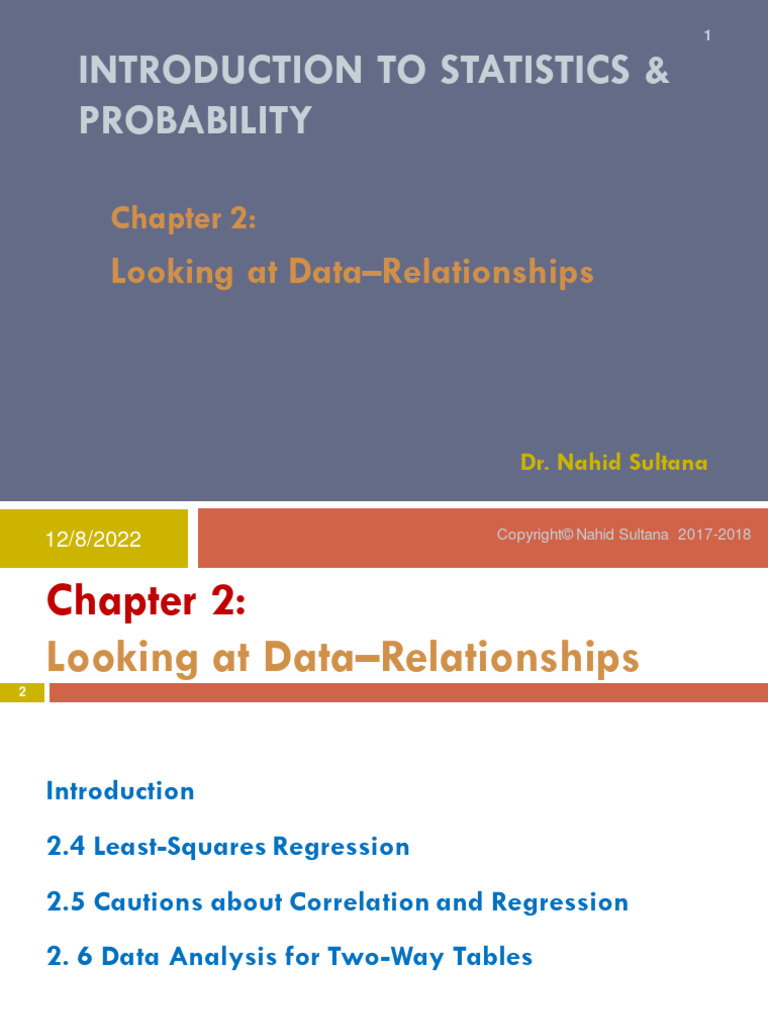 1

INTRODUCTION TO STATISTICS & PROBABILITY

Chapter 2:

Looking at Data–Relationships

Dr. Nahid Sultana

12/8/2022

Copyright© Nahid Sultana 2017-2018

Chapter 2:
Looking at Data–Relationships

2

Introduction

2.4 Least-Squares Regression

2.5 Cautions about Correlation and Regression

2. 6 Data Analysis for Two-Way Tables